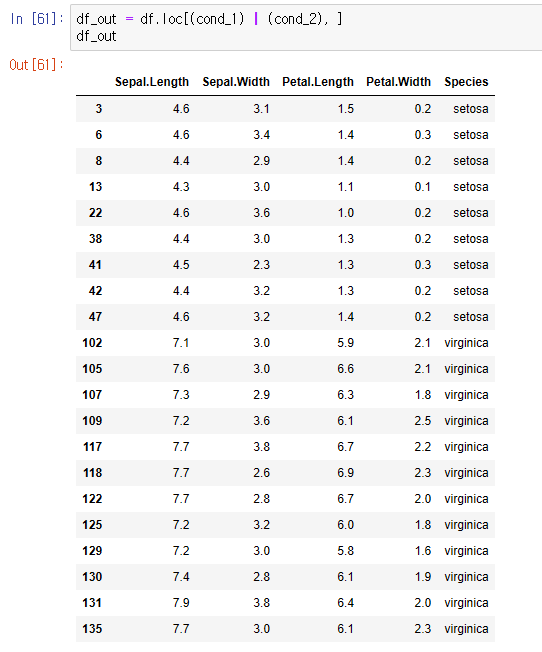 In [61]: df_out = df.loc[(cond_1) | (cond_2), ]
df_out

Out[61]:

| | Sepal.Length | Sepal.Width | Petal.Length | Petal.Width | Species |
|---|---|---|---|---|---|
| 3 | 4.6 | 3.1 | 1.5 | 0.2 | setosa |
| 6 | 4.6 | 3.4 | 1.4 | 0.3 | setosa |
| 8 | 4.4 | 2.9 | 1.4 | 0.2 | setosa |
| 13 | 4.3 | 3.0 | 1.1 | 0.1 | setosa |
| 22 | 4.6 | 3.6 | 1.0 | 0.2 | setosa |
| 38 | 4.4 | 3.0 | 1.3 | 0.2 | setosa |
| 41 | 4.5 | 2.3 | 1.3 | 0.3 | setosa |
| 42 | 4.4 | 3.2 | 1.3 | 0.2 | setosa |
| 47 | 4.6 | 3.2 | 1.4 | 0.2 | setosa |
| 102 | 7.1 | 3.0 | 5.9 | 2.1 | virginica |
| 105 | 7.6 | 3.0 | 6.6 | 2.1 | virginica |
| 107 | 7.3 | 2.9 | 6.3 | 1.8 | virginica |
| 109 | 7.2 | 3.6 | 6.1 | 2.5 | virginica |
| 117 | 7.7 | 3.8 | 6.7 | 2.2 | virginica |
| 118 | 7.7 | 2.6 | 6.9 | 2.3 | virginica |
| 122 | 7.7 | 2.8 | 6.7 | 2.0 | virginica |
| 125 | 7.2 | 3.2 | 6.0 | 1.8 | virginica |
| 129 | 7.2 | 3.0 | 5.8 | 1.6 | virginica |
| 130 | 7.4 | 2.8 | 6.1 | 1.9 | virginica |
| 131 | 7.9 | 3.8 | 6.4 | 2.0 | virginica |
| 135 | 7.7 | 3.0 | 6.1 | 2.3 | virginica |